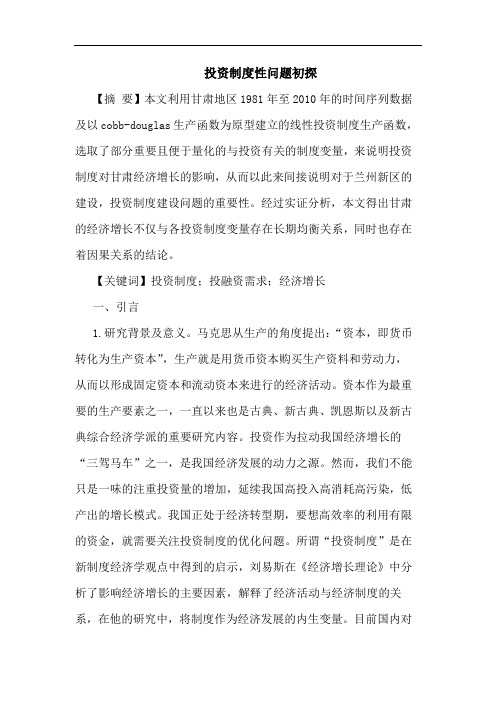 投资制度性问题初探

【摘 要】本文利用甘肃地区1981年至2010年的时间序列数据及以cobb-douglas生产函数为原型建立的线性投资制度生产函数，选取了部分重要且便于量化的与投资有关的制度变量，来说明投资制度对甘肃经济增长的影响，从而以此来间接说明对于兰州新区的建设，投资制度建设问题的重要性。经过实证分析，本文得出甘肃的经济增长不仅与各投资制度变量存在长期均衡关系，同时也存在着因果关系的结论。

【关键词】投资制度；投融资需求；经济增长

一、引言

1.研究背景及意义。马克思从生产的角度提出：“资本，即货币转化为生产资本”，生产就是用货币资本购买生产资料和劳动力，从而以形成固定资本和流动资本来进行的经济活动。资本作为最重要的生产要素之一，一直以来也是古典、新古典、凯恩斯以及新古典综合经济学派的重要研究内容。投资作为拉动我国经济增长的“三驾马车”之一，是我国经济发展的动力之源。然而，我们不能只是一味的注重投资量的增加，延续我国高投入高消耗高污染，低产出的增长模式。我国正处于经济转型期，要想高效率的利用有限的资金，就需要关注投资制度的优化问题。所谓“投资制度”是在新制度经济学观点中得到的启示，刘易斯在《经济增长理论》中分析了影响经济增长的主要因素，解释了经济活动与经济制度的关系，在他的研究中，将制度作为经济发展的内生变量。目前国内对